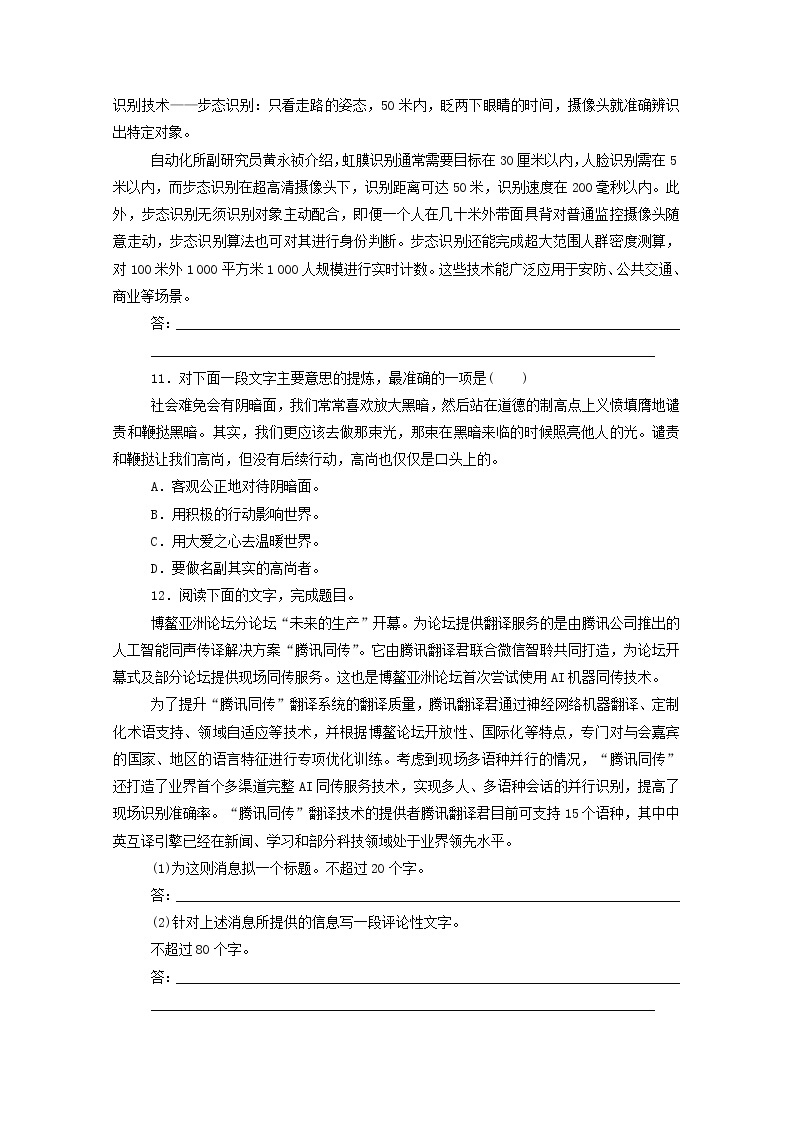 识别技术——步态识别：只看走路的姿态，50米内，眨两下眼睛的时间，摄像头就准确辨识出特定对象。

自动化所副研究员黄永祯介绍，虹膜识别通常需要目标在30厘米以内，人脸识别需在5米以内，而步态识别在超高清摄像头下，识别距离可达50米，识别速度在200毫秒以内。此外，步态识别无须识别对象主动配合，即便一个人在几十米外带面具背对普通监控摄像头随意走动，步态识别算法也可对其进行身份判断。步态识别还能完成超大范围人群密度测算，对100米外1 000平方米1 000人规模进行实时计数。这些技术能广泛应用于安防、公共交通、商业等场景。

答：

11．对下面一段文字主要意思的提炼，最准确的一项是(　　)

社会难免会有阴暗面，我们常常喜欢放大黑暗，然后站在道德的制高点上义愤填膺地谴责和鞭挞黑暗。其实，我们更应该去做那束光，那束在黑暗来临的时候照亮他人的光。谴责和鞭挞让我们高尚，但没有后续行动，高尚也仅仅是口头上的。

A．客观公正地对待阴暗面。

B．用积极的行动影响世界。

C．用大爱之心去温暖世界。

D．要做名副其实的高尚者。

12．阅读下面的文字，完成题目。

博鳌亚洲论坛分论坛“未来的生产”开幕。为论坛提供翻译服务的是由腾讯公司推出的人工智能同声传译解决方案“腾讯同传”。它由腾讯翻译君联合微信智聆共同打造，为论坛开幕式及部分论坛提供现场同传服务。这也是博鳌亚洲论坛首次尝试使用AI机器同传技术。

为了提升“腾讯同传”翻译系统的翻译质量，腾讯翻译君通过神经网络机器翻译、定制化术语支持、领域自适应等技术，并根据博鳌论坛开放性、国际化等特点，专门对与会嘉宾的国家、地区的语言特征进行专项优化训练。考虑到现场多语种并行的情况，“腾讯同传”还打造了业界首个多渠道完整AI同传服务技术，实现多人、多语种会话的并行识别，提高了现场识别准确率。“腾讯同传”翻译技术的提供者腾讯翻译君目前可支持15个语种，其中中英互译引擎已经在新闻、学习和部分科技领域处于业界领先水平。

(1)为这则消息拟一个标题。不超过20个字。

答：

(2)针对上述消息所提供的信息写一段评论性文字。

不超过80个字。

答：